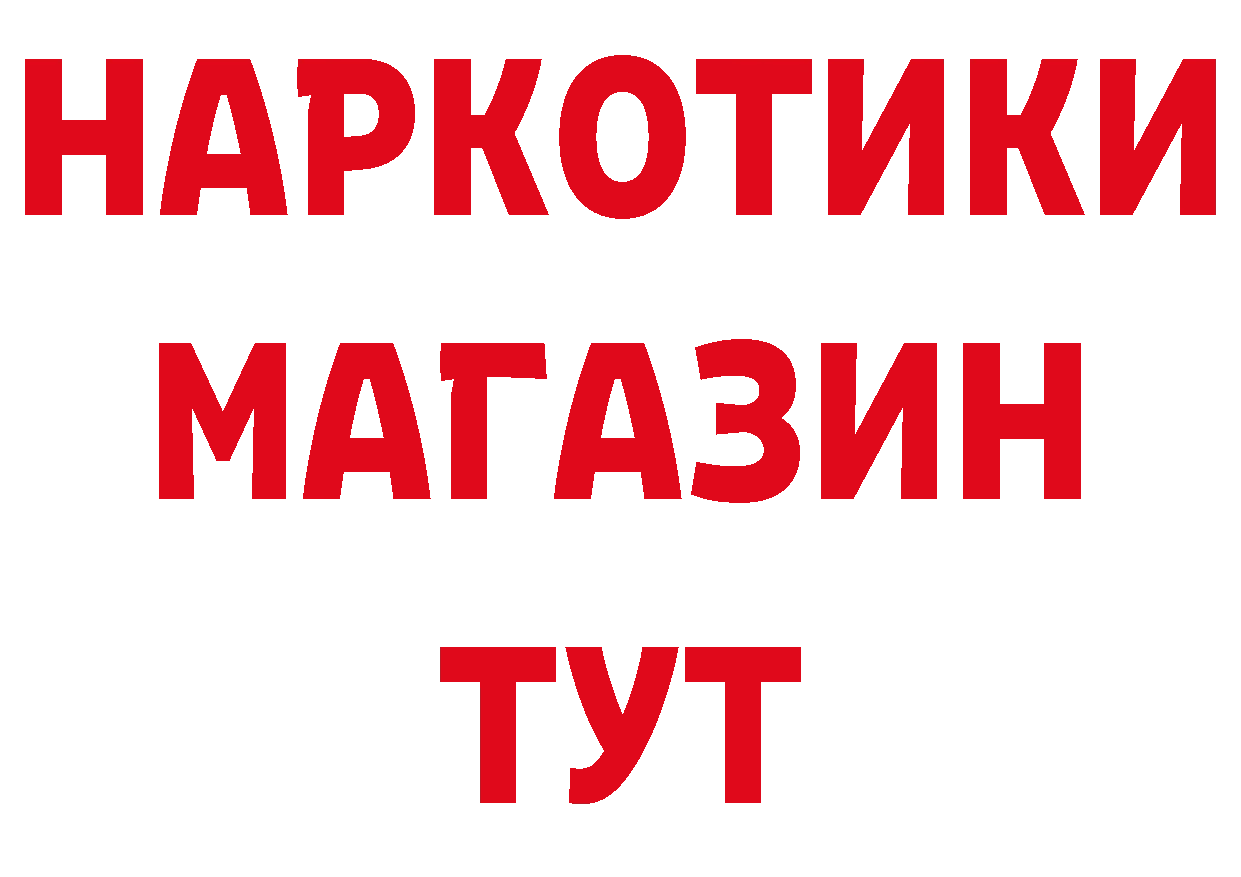 НАРКОТИКИ
МАГАЗИН
ТУТ